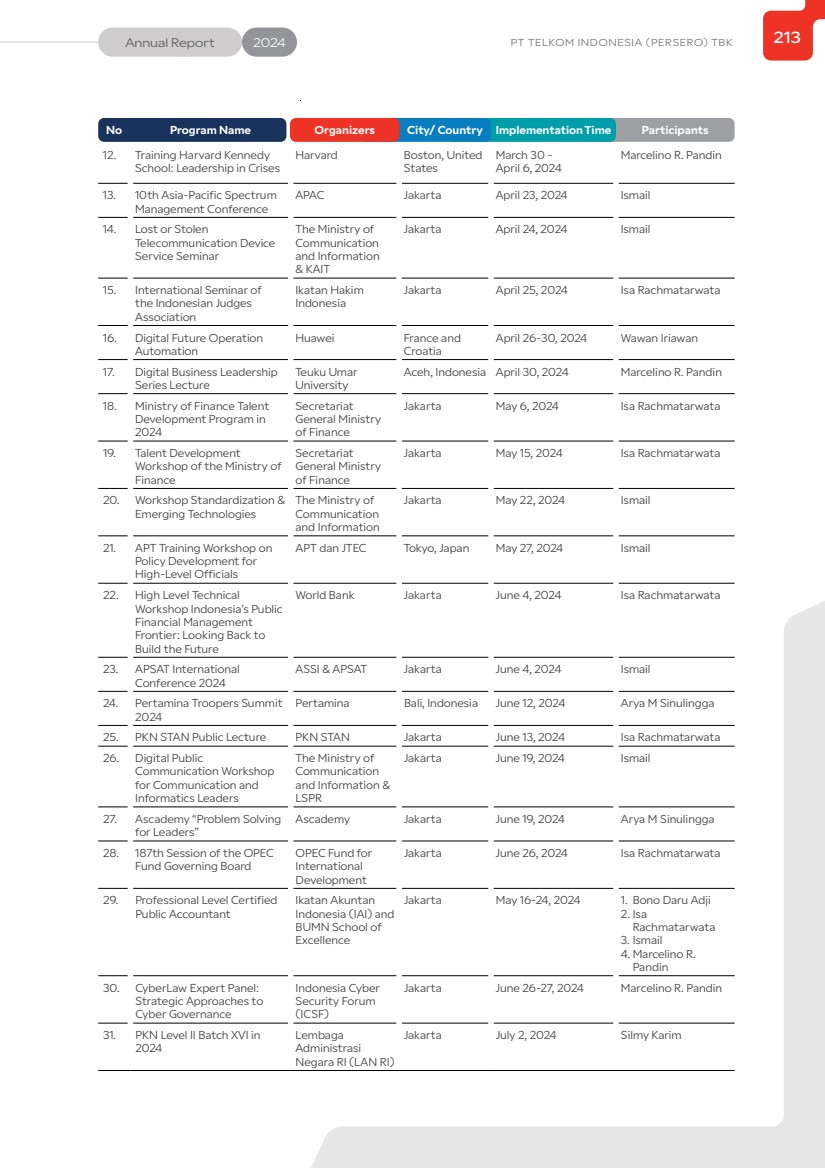 Annual Report 2024

PT TELKOM INDONESIA (PERSERO) TBK

213

| No | Program Name | Organizers | City/ Country | Implementation Time | Participants |
|---|---|---|---|---|---|
| 12. | Training Harvard Kennedy School: Leadership in Crises | Harvard | Boston, United States | March 30 - April 6, 2024 | Marcelino R. Pandin |
| 13. | 10th Asia-Pacific Spectrum Management Conference | APAC | Jakarta | April 23, 2024 | Ismail |
| 14. | Lost or Stolen Telecommunication Device Service Seminar | The Ministry of Communication and Information & KAIT | Jakarta | April 24, 2024 | Ismail |
| 15. | International Seminar of the Indonesian Judges Association | Ikatan Hakim Indonesia | Jakarta | April 25, 2024 | Isa Rachmatarwata |
| 16. | Digital Future Operation Automation | Huawei | France and Croatia | April 26-30, 2024 | Wawan Iriawan |
| 17. | Digital Business Leadership Series Lecture | Teuku Umar University | Aceh, Indonesia | April 30, 2024 | Marcelino R. Pandin |
| 18. | Ministry of Finance Talent Development Program in 2024 | Secretariat General Ministry of Finance | Jakarta | May 6, 2024 | Isa Rachmatarwata |
| 19. | Talent Development Workshop of the Ministry of Finance | Secretariat General Ministry of Finance | Jakarta | May 15, 2024 | Isa Rachmatarwata |
| 20. | Workshop Standardization & Emerging Technologies | The Ministry of Communication and Information | Jakarta | May 22, 2024 | Ismail |
| 21. | APT Training Workshop on Policy Development for High-Level Officials | APT dan JTEC | Tokyo, Japan | May 27, 2024 | Ismail |
| 22. | High Level Technical Workshop Indonesia's Public Financial Management Frontier: Looking Back to Build the Future | World Bank | Jakarta | June 4, 2024 | Isa Rachmatarwata |
| 23. | APSAT International Conference 2024 | ASSI & APSAT | Jakarta | June 4, 2024 | Ismail |
| 24. | Pertamina Troopers Summit 2024 | Pertamina | Bali, Indonesia | June 12, 2024 | Arya M Sinulingga |
| 25. | PKN STAN Public Lecture | PKN STAN | Jakarta | June 13, 2024 | Isa Rachmatarwata |
| 26. | Digital Public Communication Workshop for Communication and Informatics Leaders | The Ministry of Communication and Information & LSPR | Jakarta | June 19, 2024 | Ismail |
| 27. | Ascademy "Problem Solving for Leaders" | Ascademy | Jakarta | June 19, 2024 | Arya M Sinulingga |
| 28. | 187th Session of the OPEC Fund Governing Board | OPEC Fund for International Development | Jakarta | June 26, 2024 | Isa Rachmatarwata |
| 29. | Professional Level Certified Public Accountant | Ikatan Akuntan Indonesia (IAI) and BUMN School of Excellence | Jakarta | May 16-24, 2024 | 1. Bono Daru Adji 2. Isa Rachmatarwata 3. Ismail 4. Marcelino R. Pandin |
| 30. | CyberLaw Expert Panel: Strategic Approaches to Cyber Governance | Indonesia Cyber Security Forum (ICSF) | Jakarta | June 26-27, 2024 | Marcelino R. Pandin |
| 31. | PKN Level II Batch XVI in 2024 | Lembaga Administrasi Negara RI (LAN RI) | Jakarta | July 2, 2024 | Silmy Karim |